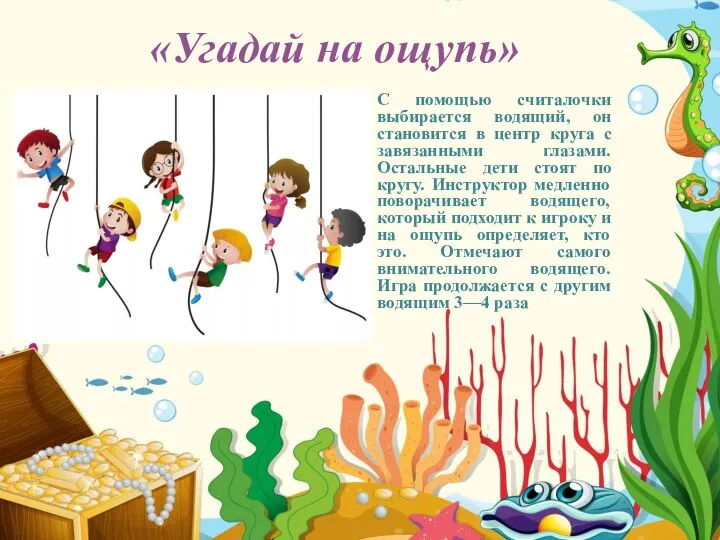 «Угадай на ощупь»

С помощью считалочки выбирается водящий, он становится в центр круга с завязанными глазами. Остальные дети стоят по кругу. Инструктор медленно поворачивает водящего, который подходит к игроку и на ощупь определяет, кто это. Отмечают самого внимательного водящего. Игра продолжается с другим водящим 3—4 раза